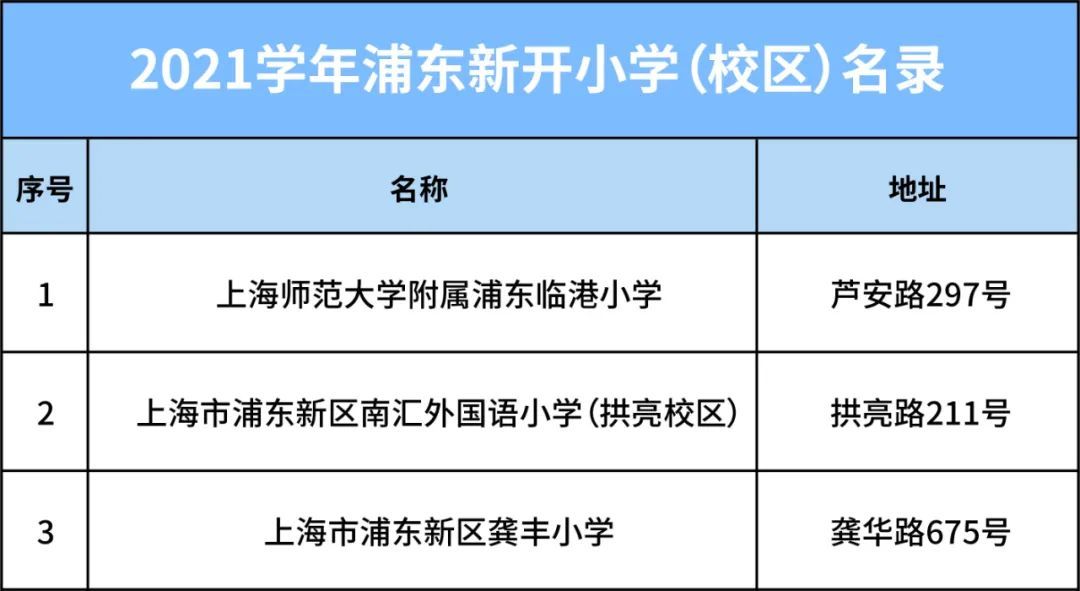 2021学年浦东新开小学（校区）名录

| 序号 | 名称 | 地址 |
|---|---|---|
| 1 | 上海师范大学附属浦东临港小学 | 芦安路297号 |
| 2 | 上海市浦东新区南汇外国语小学（拱亮校区） | 拱亮路211号 |
| 3 | 上海市浦东新区龚丰小学 | 龚华路675号 |